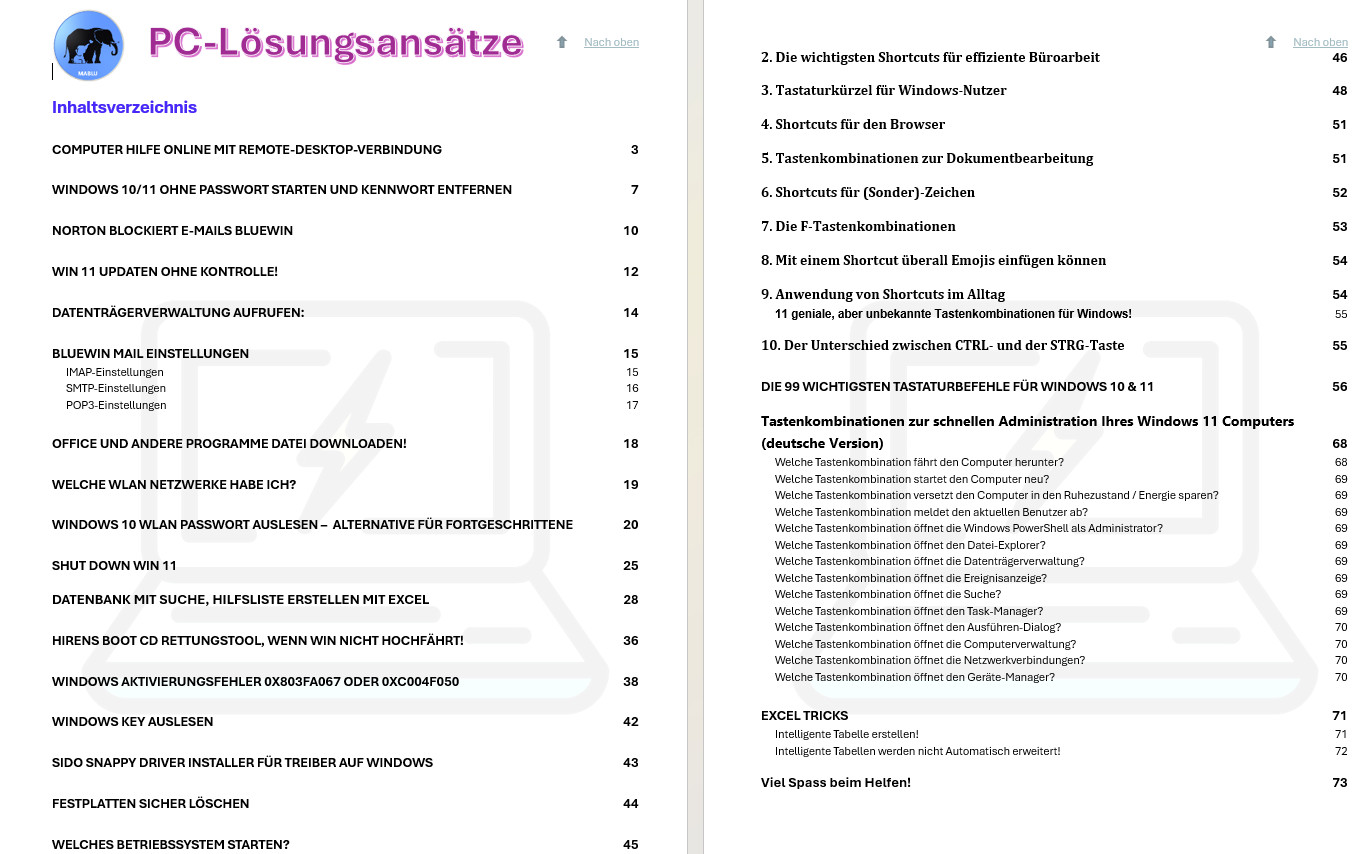 MABLU

PC-Lösungsansätze

Nach oben

Inhaltsverzeichnis

COMPUTER HILFE ONLINE MIT REMOTE-DESKTOP-VERBINDUNG 3

WINDOWS 10/11 OHNE PASSWORT STARTEN UND KENNWORT ENTFERNEN 7

NORTON BLOCKIERT E-MAILS BLUEWIN 10

WIN 11 UPDATEN OHNE KONTROLLE! 12

DATENTRÄGERVERWALTUNG AUFRUFEN: 14

BLUEWIN MAIL EINSTELLUNGEN 15
IMAP-Einstellungen 15
SMTP-Einstellungen 16
POP3-Einstellungen 17

OFFICE UND ANDERE PROGRAMME DATEI DOWNLOADEN! 18

WELCHE WLAN NETZWERKE HABE ICH? 19

WINDOWS 10 WLAN PASSWORT AUSLESEN – ALTERNATIVE FÜR FORTGESCHRITTENE 20

SHUT DOWN WIN 11 25

DATENBANK MIT SUCHE, HILFSLISTE ERSTELLEN MIT EXCEL 28

HIRENS BOOT CD RETTUNGSTOOL, WENN WIN NICHT HOCHFÄHRT! 36

WINDOWS AKTIVIERUNGSFEHLER 0X803FA067 ODER 0XC004F050 38

WINDOWS KEY AUSLESEN 42

SIDO SNAPPY DRIVER INSTALLER FÜR TREIBER AUF WINDOWS 43

FESTPLATTEN SICHER LÖSCHEN 44

WELCHES BETRIEBSSYSTEM STARTEN? 45

Nach oben

2. Die wichtigsten Shortcuts für effiziente Büroarbeit 46

3. Tastaturkürzel für Windows-Nutzer 48

4. Shortcuts für den Browser 51

5. Tastenkombinationen zur Dokumentbearbeitung 51

6. Shortcuts für (Sonder)-Zeichen 52

7. Die F-Tastenkombinationen 53

8. Mit einem Shortcut überall Emojis einfügen können 54

9. Anwendung von Shortcuts im Alltag 54
11 geniale, aber unbekannte Tastenkombinationen für Windows! 55

10. Der Unterschied zwischen CTRL- und der STRG-Taste 55

DIE 99 WICHTIGSTEN TASTATURBEFEHLE FÜR WINDOWS 10 & 11 56

Tastenkombinationen zur schnellen Administration Ihres Windows 11 Computers (deutsche Version) 68
Welche Tastenkombination fährt den Computer herunter? 68
Welche Tastenkombination startet den Computer neu? 69
Welche Tastenkombination versetzt den Computer in den Ruhezustand / Energie sparen? 69
Welche Tastenkombination meldet den aktuellen Benutzer ab? 69
Welche Tastenkombination öffnet die Windows PowerShell als Administrator? 69
Welche Tastenkombination öffnet den Datei-Explorer? 69
Welche Tastenkombination öffnet die Datenträgerverwaltung? 69
Welche Tastenkombination öffnet die Ereignisanzeige? 69
Welche Tastenkombination öffnet die Suche? 69
Welche Tastenkombination öffnet den Task-Manager? 69
Welche Tastenkombination öffnet den Ausführen-Dialog? 70
Welche Tastenkombination öffnet die Computerverwaltung? 70
Welche Tastenkombination öffnet die Netzwerkverbindungen? 70
Welche Tastenkombination öffnet den Geräte-Manager? 70

EXCEL TRICKS 71
Intelligente Tabelle erstellen! 71
Intelligente Tabellen werden nicht Automatisch erweitert! 72

Viel Spass beim Helfen! 73